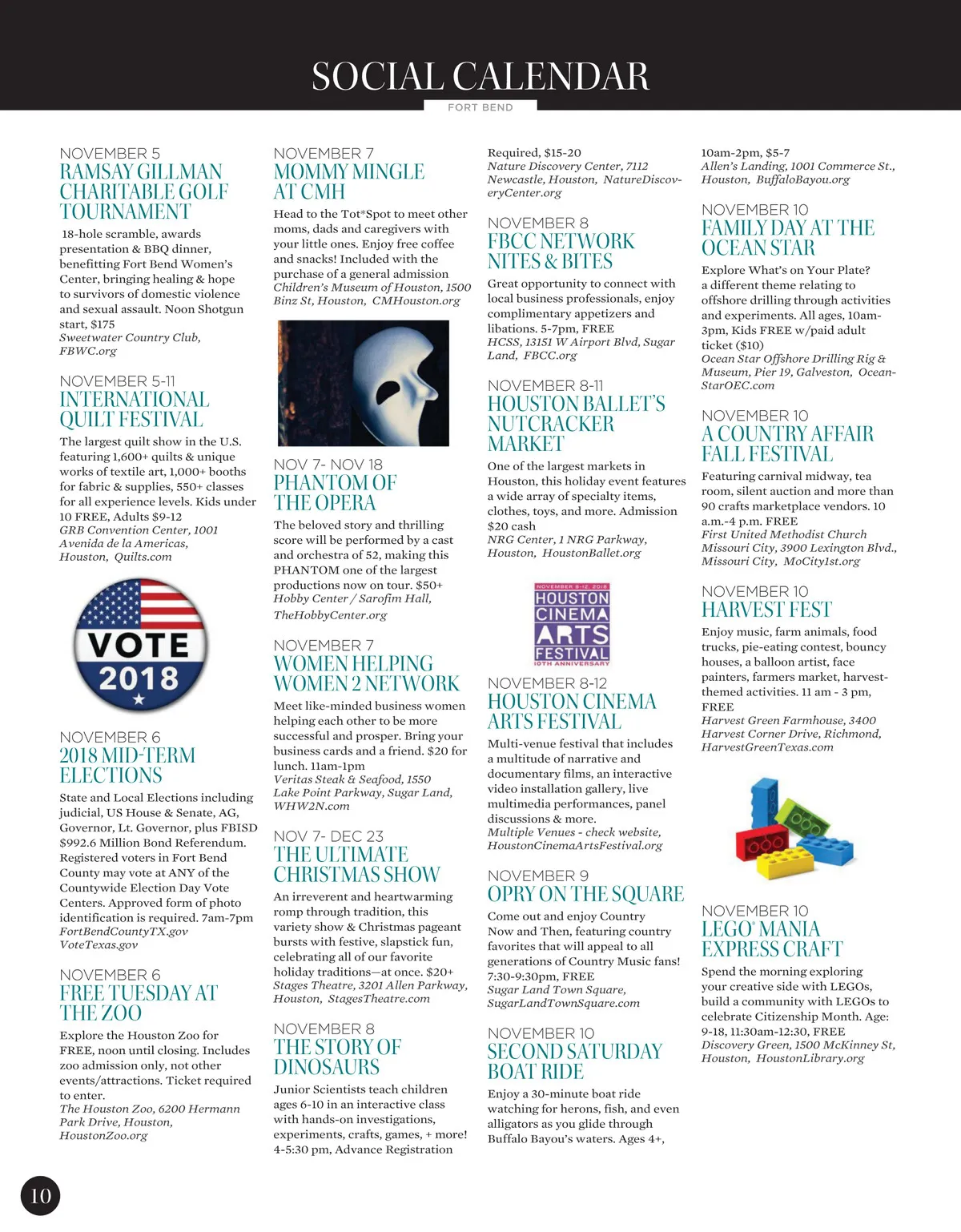 SOCIAL CALENDAR
FORT BEND

NOVEMBER 5
RAMSAY GILLMAN CHARITABLE GOLF TOURNAMENT
18-hole scramble, awards presentation & BBQ dinner, benefitting Fort Bend Women's Center, bringing healing & hope to survivors of domestic violence and sexual assault. Noon Shotgun start, $175
Sweetwater Country Club, FBWC.org

NOVEMBER 5-11
INTERNATIONAL QUILT FESTIVAL
The largest quilt show in the U.S. featuring 1,600+ quilts & unique works of textile art, 1,000+ booths for fabric & supplies, 550+ classes for all experience levels. Kids under 10 FREE, Adults $9-12
GRB Convention Center, 1001 Avenida de la Americas, Houston, Quilts.com

VOTE 2018

NOVEMBER 6
2018 MID-TERM ELECTIONS
State and Local Elections including judicial, US House & Senate, AG, Governor, Lt. Governor, plus FBISD $992.6 Million Bond Referendum. Registered voters in Fort Bend County may vote at ANY of the Countywide Election Day Vote Centers. Approved form of photo identification is required. 7am-7pm
FortBendCountyTX.gov
VoteTexas.gov

NOVEMBER 6
FREE TUESDAY AT THE ZOO
Explore the Houston Zoo for FREE, noon until closing. Includes zoo admission only, not other events/attractions. Ticket required to enter.
The Houston Zoo, 6200 Hermann Park Drive, Houston, HoustonZoo.org

NOVEMBER 7
MOMMY MINGLE AT CMH
Head to the Tot*Spot to meet other moms, dads and caregivers with your little ones. Enjoy free coffee and snacks! Included with the purchase of a general admission
Children's Museum of Houston, 1500 Binz St, Houston, CMHouston.org

NOV 7- NOV 18
PHANTOM OF THE OPERA
The beloved story and thrilling score will be performed by a cast and orchestra of 52, making this PHANTOM one of the largest productions now on tour. $50+
Hobby Center / Sarofim Hall, TheHobbyCenter.org

NOVEMBER 7
WOMEN HELPING WOMEN 2 NETWORK
Meet like-minded business women helping each other to be more successful and prosper. Bring your business cards and a friend. $20 for lunch. 11am-1pm
Veritas Steak & Seafood, 1550 Lake Point Parkway, Sugar Land, WHW2N.com

NOV 7- DEC 23
THE ULTIMATE CHRISTMAS SHOW
An irreverent and heartwarming romp through tradition, this variety show & Christmas pageant bursts with festive, slapstick fun, celebrating all of our favorite holiday traditions—at once. $20+
Stages Theatre, 3201 Allen Parkway, Houston, StagesTheatre.com

NOVEMBER 8
THE STORY OF DINOSAURS
Junior Scientists teach children ages 6-10 in an interactive class with hands-on investigations, experiments, crafts, games, + more! 4-5:30 pm, Advance Registration Required, $15-20
Nature Discovery Center, 7112 Newcastle, Houston, NatureDiscoveryCenter.org

NOVEMBER 8
FBCC NETWORK NITES & BITES
Great opportunity to connect with local business professionals, enjoy complimentary appetizers and libations. 5-7pm, FREE
HCSS, 13151 W Airport Blvd, Sugar Land, FBCC.org

NOVEMBER 8-11
HOUSTON BALLET'S NUTCRACKER MARKET
One of the largest markets in Houston, this holiday event features a wide array of specialty items, clothes, toys, and more. Admission $20 cash
NRG Center, 1 NRG Parkway, Houston, HoustonBallet.org

NOVEMBER 8-12, 2018
HOUSTON CINEMA ARTS FESTIVAL
10TH ANNIVERSARY

NOVEMBER 8-12
HOUSTON CINEMA ARTS FESTIVAL
Multi-venue festival that includes a multitude of narrative and documentary films, an interactive video installation gallery, live multimedia performances, panel discussions & more.
Multiple Venues - check website, HoustonCinemaArtsFestival.org

NOVEMBER 9
OPRY ON THE SQUARE
Come out and enjoy Country Now and Then, featuring country favorites that will appeal to all generations of Country Music fans! 7:30-9:30pm, FREE
Sugar Land Town Square, SugarLandTownSquare.com

NOVEMBER 10
SECOND SATURDAY BOAT RIDE
Enjoy a 30-minute boat ride watching for herons, fish, and even alligators as you glide through Buffalo Bayou's waters. Ages 4+, 10am-2pm, $5-7
Allen's Landing, 1001 Commerce St., Houston, BuffaloBayou.org

NOVEMBER 10
FAMILY DAY AT THE OCEAN STAR
Explore What's on Your Plate? a different theme relating to offshore drilling through activities and experiments. All ages, 10am-3pm, Kids FREE w/paid adult ticket ($10)
Ocean Star Offshore Drilling Rig & Museum, Pier 19, Galveston, OceanStarOEC.com

NOVEMBER 10
A COUNTRY AFFAIR FALL FESTIVAL
Featuring carnival midway, tea room, silent auction and more than 90 crafts marketplace vendors. 10 a.m.-4 p.m. FREE
First United Methodist Church Missouri City, 3900 Lexington Blvd., Missouri City, MoCity1st.org

NOVEMBER 10
HARVEST FEST
Enjoy music, farm animals, food trucks, pie-eating contest, bouncy houses, a balloon artist, face painters, farmers market, harvest-themed activities. 11 am - 3 pm, FREE
Harvest Green Farmhouse, 3400 Harvest Corner Drive, Richmond, HarvestGreenTexas.com

NOVEMBER 10
LEGO® MANIA EXPRESS CRAFT
Spend the morning exploring your creative side with LEGOs, build a community with LEGOs to celebrate Citizenship Month. Age: 9-18, 11:30am-12:30, FREE
Discovery Green, 1500 McKinney St, Houston, HoustonLibrary.org

10